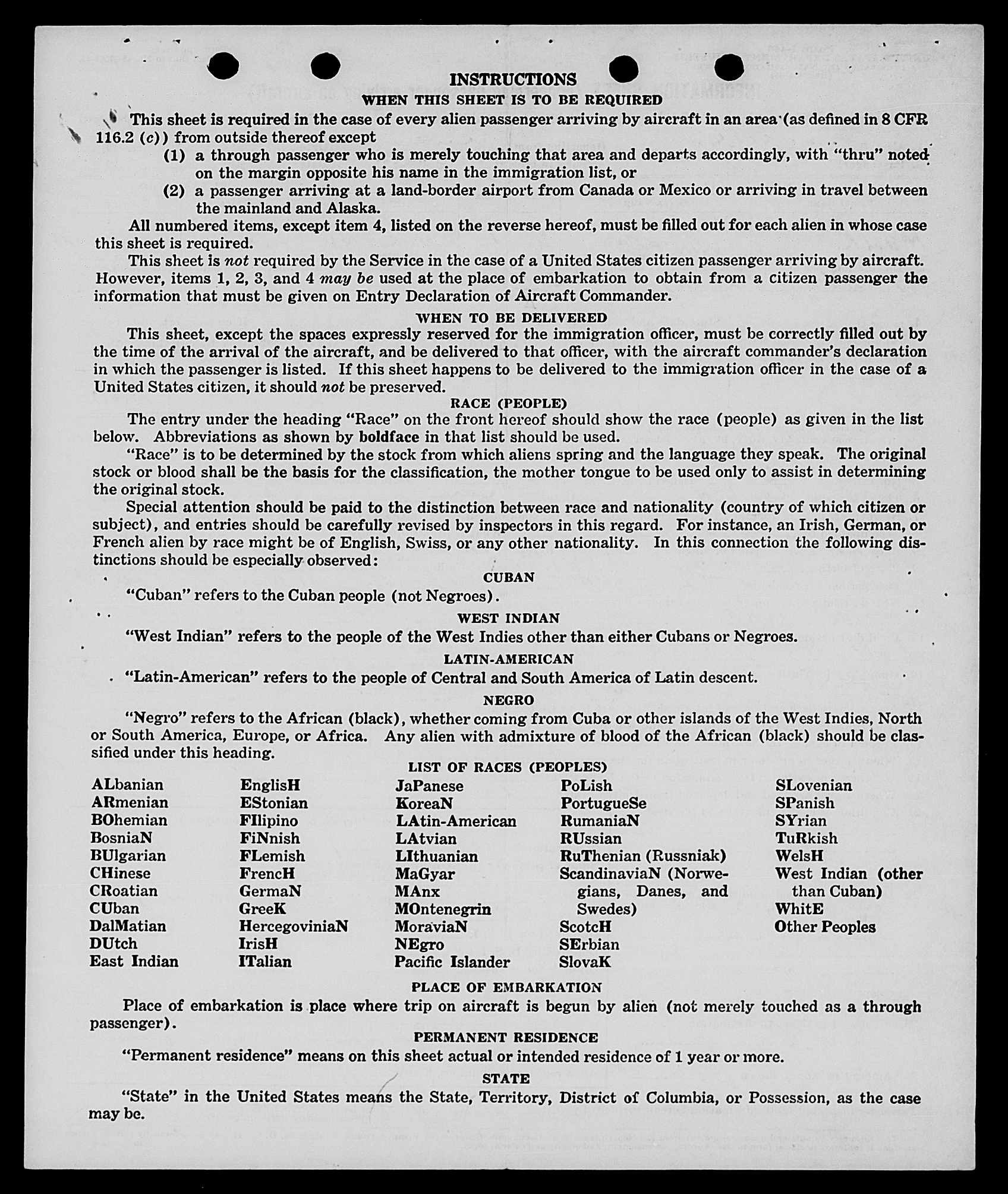 INSTRUCTIONS
WHEN THIS SHEET IS TO BE REQUIRED

This sheet is required in the case of every alien passenger arriving by aircraft in an area (as defined in 8 CFR 116.2 (c)) from outside thereof except
(1) a through passenger who is merely touching that area and departs accordingly, with "thru" noted on the margin opposite his name in the immigration list, or
(2) a passenger arriving at a land-border airport from Canada or Mexico or arriving in travel between the mainland and Alaska.

All numbered items, except item 4, listed on the reverse hereof, must be filled out for each alien in whose case this sheet is required.

This sheet is not required by the Service in the case of a United States citizen passenger arriving by aircraft. However, items 1, 2, 3, and 4 may be used at the place of embarkation to obtain from a citizen passenger the information that must be given on Entry Declaration of Aircraft Commander.

WHEN TO BE DELIVERED

This sheet, except the spaces expressly reserved for the immigration officer, must be correctly filled out by the time of the arrival of the aircraft, and be delivered to that officer, with the aircraft commander's declaration in which the passenger is listed. If this sheet happens to be delivered to the immigration officer in the case of a United States citizen, it should not be preserved.

RACE (PEOPLE)

The entry under the heading "Race" on the front hereof should show the race (people) as given in the list below. Abbreviations as shown by boldface in that list should be used.

"Race" is to be determined by the stock from which aliens spring and the language they speak. The original stock or blood shall be the basis for the classification, the mother tongue to be used only to assist in determining the original stock.

Special attention should be paid to the distinction between race and nationality (country of which citizen or subject), and entries should be carefully revised by inspectors in this regard. For instance, an Irish, German, or French alien by race might be of English, Swiss, or any other nationality. In this connection the following distinctions should be especially observed:

CUBAN

"Cuban" refers to the Cuban people (not Negroes).

WEST INDIAN

"West Indian" refers to the people of the West Indies other than either Cubans or Negroes.

LATIN-AMERICAN

"Latin-American" refers to the people of Central and South America of Latin descent.

NEGRO

"Negro" refers to the African (black), whether coming from Cuba or other islands of the West Indies, North or South America, Europe, or Africa. Any alien with admixture of blood of the African (black) should be classified under this heading.

LIST OF RACES (PEOPLES)

ALbanian
ARmenian
BOhemian
BosniaN
BUlgarian
CHinese
CRoatian
CUban
DalMatian
DUtch
East Indian

EnglisH
EStonian
FIlipino
FiNnish
FLemish
FrencH
GermaN
GreeK
HercegoviniaN
IrisH
ITalian

JaPanese
KoreaN
LAtin-American
LAtvian
LIthuanian
MaGyar
MAnx
MOntenegrin
MoraviaN
NEgro
Pacific Islander

PoLish
PortugueSe
RumaniaN
RUssian
RuThenian (Russniak)
ScandinaviaN (Norwegians, Danes, and Swedes)
ScotcH
SErbian
SlovaK

SLovenian
SPanish
SYrian
TuRkish
WelsH
West Indian (other than Cuban)
WhitE
Other Peoples

PLACE OF EMBARKATION

Place of embarkation is place where trip on aircraft is begun by alien (not merely touched as a through passenger).

PERMANENT RESIDENCE

"Permanent residence" means on this sheet actual or intended residence of 1 year or more.

STATE

"State" in the United States means the State, Territory, District of Columbia, or Possession, as the case may be.